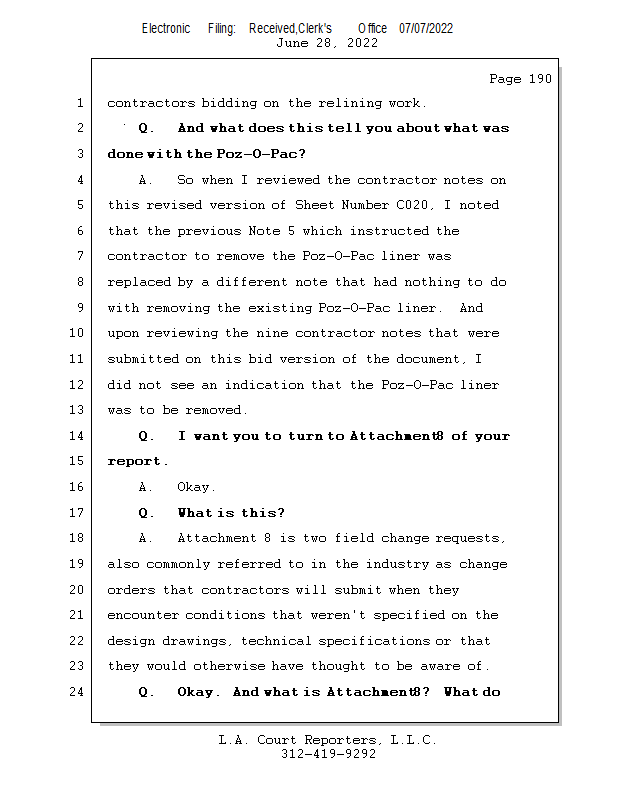 Electronic Filing: Received,Clerk's Office 07/07/2022
June 28, 2022

Page 190

1 contractors bidding on the relining work.
2 Q. And what does this tell you about what was
3 done with the Poz-O-Pac?
4 A. So when I reviewed the contractor notes on
5 this revised version of Sheet Number C020, I noted
6 that the previous Note 5 which instructed the
7 contractor to remove the Poz-O-Pac liner was
8 replaced by a different note that had nothing to do
9 with removing the existing Poz-O-Pac liner. And
10 upon reviewing the nine contractor notes that were
11 submitted on this bid version of the document, I
12 did not see an indication that the Poz-O-Pac liner
13 was to be removed.
14 Q. I want you to turn to Attachment8 of your
15 report.
16 A. Okay.
17 Q. What is this?
18 A. Attachment 8 is two field change requests,
19 also commonly referred to in the industry as change
20 orders that contractors will submit when they
21 encounter conditions that weren't specified on the
22 design drawings, technical specifications or that
23 they would otherwise have thought to be aware of.
24 Q. Okay. And what is Attachment8? What do

L.A. Court Reporters, L.L.C.
312-419-9292